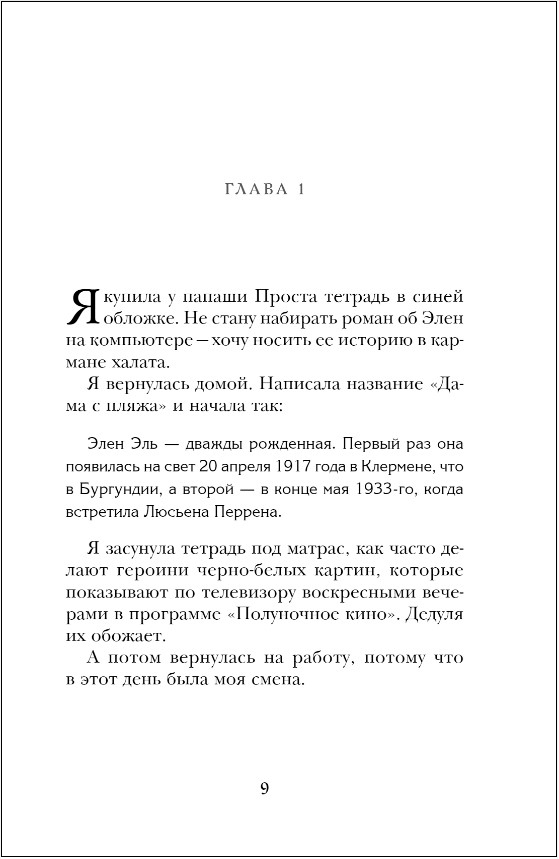 ГЛАВА 1

Я купила у папаши Проста тетрадь в синей обложке. Не стану набирать роман об Элен на компьютере — хочу носить ее историю в кармане халата.

Я вернулась домой. Написала название «Дама с пляжа» и начала так:

Элен Эль — дважды рожденная. Первый раз она появилась на свет 20 апреля 1917 года в Клермене, что в Бургундии, а второй — в конце мая 1933-го, когда встретила Люсьена Перрена.

Я засунула тетрадь под матрас, как часто делают героини черно-белых картин, которые показывают по телевизору воскресными вечерами в программе «Полуночное кино». Дедуля их обожает.

А потом вернулась на работу, потому что в этот день была моя смена.

9